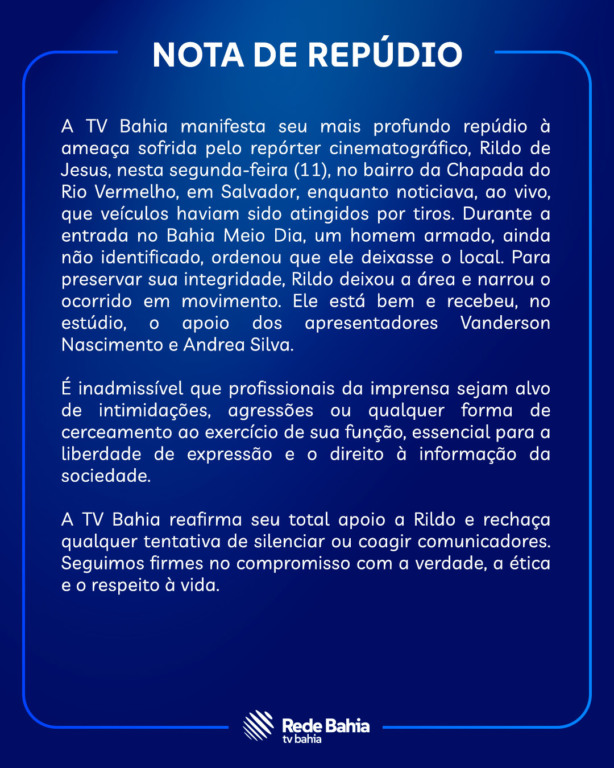 NOTA DE REPÚDIO

A TV Bahia manifesta seu mais profundo repúdio à ameaça sofrida pelo repórter cinematográfico, Rildo de Jesus, nesta segunda-feira (11), no bairro da Chapada do Rio Vermelho, em Salvador, enquanto noticiava, ao vivo, que veículos haviam sido atingidos por tiros. Durante a entrada no Bahia Meio Dia, um homem armado, ainda não identificado, ordenou que ele deixasse o local. Para preservar sua integridade, Rildo deixou a área e narrou o ocorrido em movimento. Ele está bem e recebeu, no estúdio, o apoio dos apresentadores Vanderson Nascimento e Andrea Silva.

É inadmissível que profissionais da imprensa sejam alvo de intimidações, agressões ou qualquer forma de cerceamento ao exercício de sua função, essencial para a liberdade de expressão e o direito à informação da sociedade.

A TV Bahia reafirma seu total apoio a Rildo e rechaça qualquer tentativa de silenciar ou coagir comunicadores. Seguimos firmes no compromisso com a verdade, a ética e o respeito à vida.

Rede Bahia
tv bahia